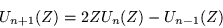 $U_{n+1}(Z) = 2ZU_n(Z) - U_{n-1}(Z)$